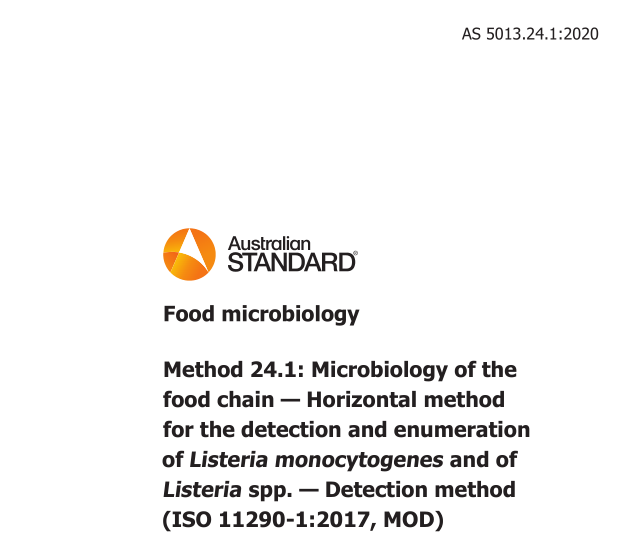 AS 5013.24.1:2020

Australian STANDARD®

Food microbiology

Method 24.1: Microbiology of the food chain — Horizontal method for the detection and enumeration of Listeria monocytogenes and of Listeria spp. — Detection method (ISO 11290-1:2017, MOD)